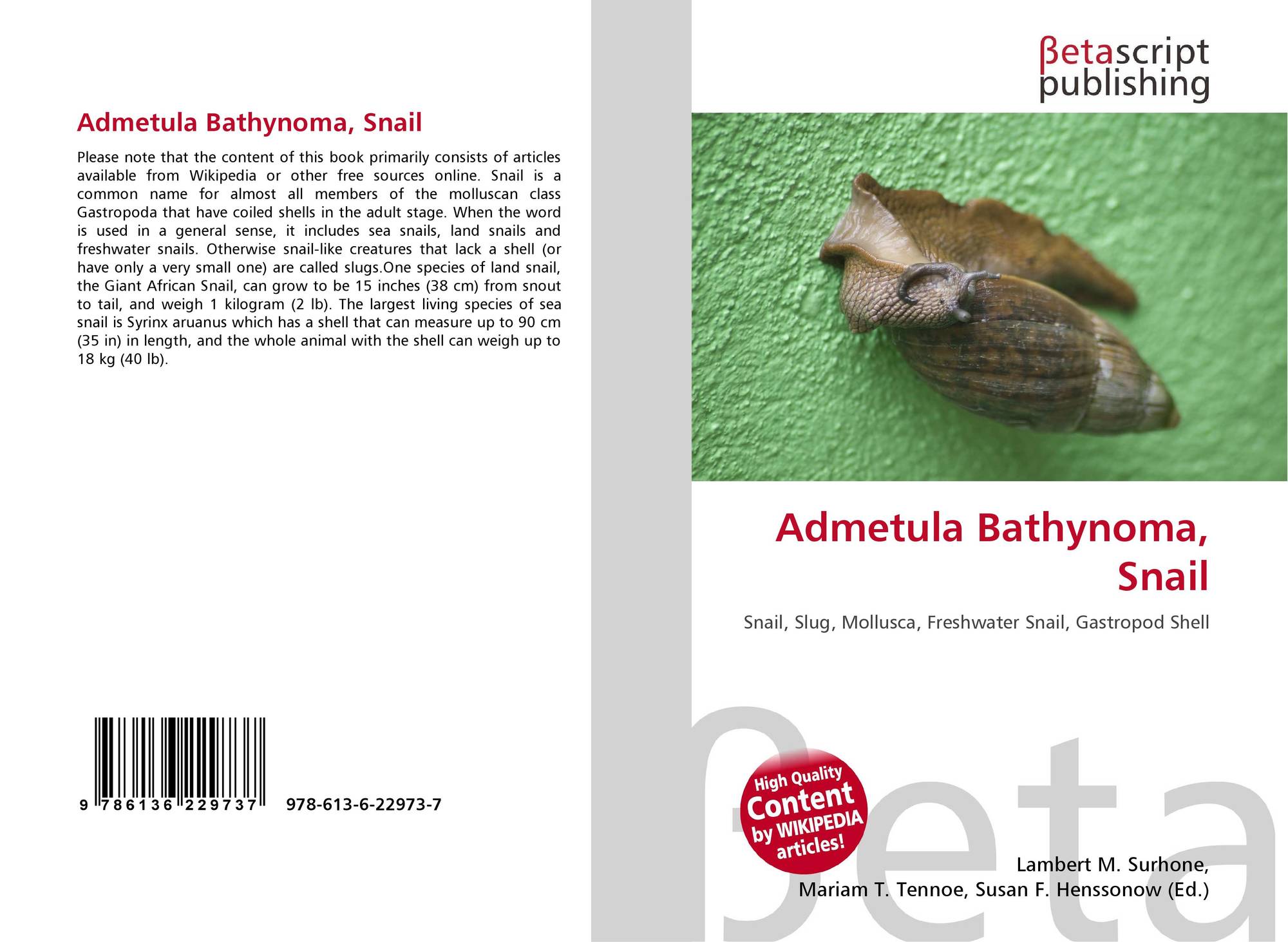 Admetula Bathynoma, Snail

Please note that the content of this book primarily consists of articles available from Wikipedia or other free sources online. Snail is a common name for almost all members of the molluscan class Gastropoda that have coiled shells in the adult stage. When the word is used in a general sense, it includes sea snails, land snails and freshwater snails. Otherwise snail-like creatures that lack a shell (or have only a very small one) are called slugs.One species of land snail, the Giant African Snail, can grow to be 15 inches (38 cm) from snout to tail, and weigh 1 kilogram (2 lb). The largest living species of sea snail is Syrinx aruanus which has a shell that can measure up to 90 cm (35 in) in length, and the whole animal with the shell can weigh up to 18 kg (40 lb).

9 786136 229737 978-613-6-22973-7

βetascript
publishing

Admetula Bathynoma, Snail

Snail, Slug, Mollusca, Freshwater Snail, Gastropod Shell

High Quality
Content
by WIKIPEDIA
articles!

Lambert M. Surhone,
Mariam T. Tennoe, Susan F. Henssonow (Ed.)

βeta